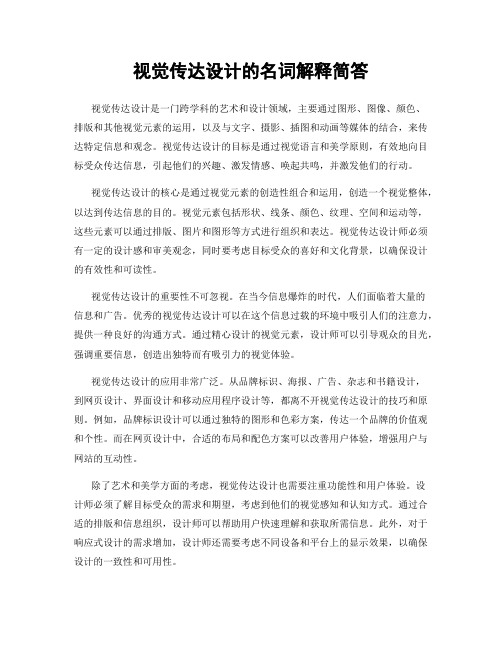 视觉传达设计的名词解释简答

视觉传达设计是一门跨学科的艺术和设计领域，主要通过图形、图像、颜色、排版和其他视觉元素的运用，以及与文字、摄影、插图和动画等媒体的结合，来传达特定信息和观念。视觉传达设计的目标是通过视觉语言和美学原则，有效地向目标受众传达信息，引起他们的兴趣、激发情感、唤起共鸣，并激发他们的行动。

视觉传达设计的核心是通过视觉元素的创造性组合和运用，创造一个视觉整体，以达到传达信息的目的。视觉元素包括形状、线条、颜色、纹理、空间和运动等，这些元素可以通过排版、图片和图形等方式进行组织和表达。视觉传达设计师必须有一定的设计感和审美观念，同时要考虑目标受众的喜好和文化背景，以确保设计的有效性和可读性。

视觉传达设计的重要性不可忽视。在当今信息爆炸的时代，人们面临着大量的信息和广告。优秀的视觉传达设计可以在这个信息过载的环境中吸引人们的注意力，提供一种良好的沟通方式。通过精心设计的视觉元素，设计师可以引导观众的目光，强调重要信息，创造出独特而有吸引力的视觉体验。

视觉传达设计的应用非常广泛。从品牌标识、海报、广告、杂志和书籍设计，到网页设计、界面设计和移动应用程序设计等，都离不开视觉传达设计的技巧和原则。例如，品牌标识设计可以通过独特的图形和色彩方案，传达一个品牌的价值观和个性。而在网页设计中，合适的布局和配色方案可以改善用户体验，增强用户与网站的互动性。

除了艺术和美学方面的考虑，视觉传达设计也需要注重功能性和用户体验。设计师必须了解目标受众的需求和期望，考虑到他们的视觉感知和认知方式。通过合适的排版和信息组织，设计师可以帮助用户快速理解和获取所需信息。此外，对于响应式设计的需求增加，设计师还需要考虑不同设备和平台上的显示效果，以确保设计的一致性和可用性。